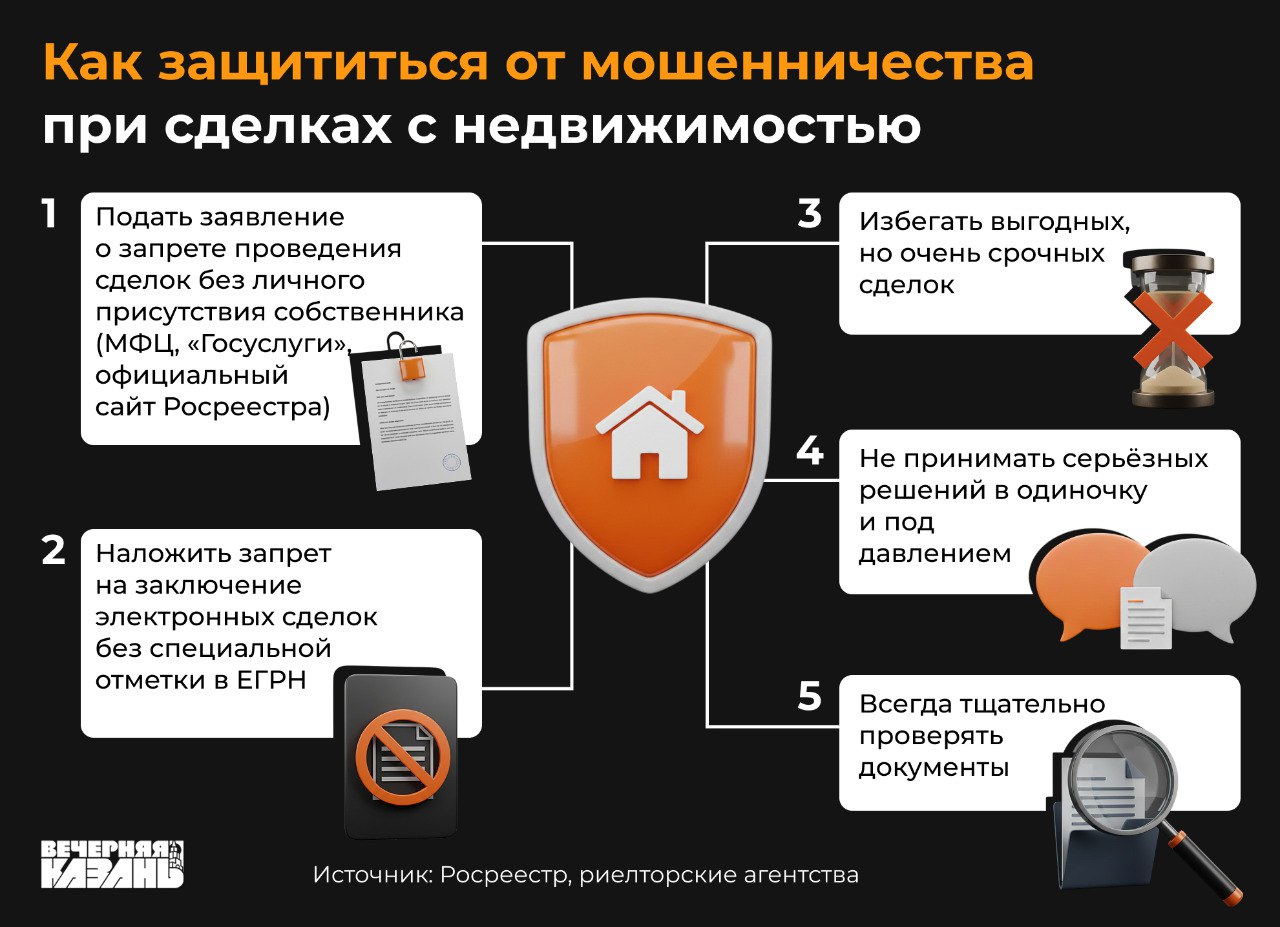 Как защититься от мошенничества при сделках с недвижимостью

1 Подать заявление о запрете проведения сделок без личного присутствия собственника (МФЦ, «Госуслуги», официальный сайт Росреестра)

2 Наложить запрет на заключение электронных сделок без специальной отметки в ЕГРН

3 Избегать выгодных, но очень срочных сделок

4 Не принимать серьёзных решений в одиночку и под давлением

5 Всегда тщательно проверять документы

ВЕЧЕРНЯЯ КАЗАНЬ

Источник: Росреестр, риелторские агентства